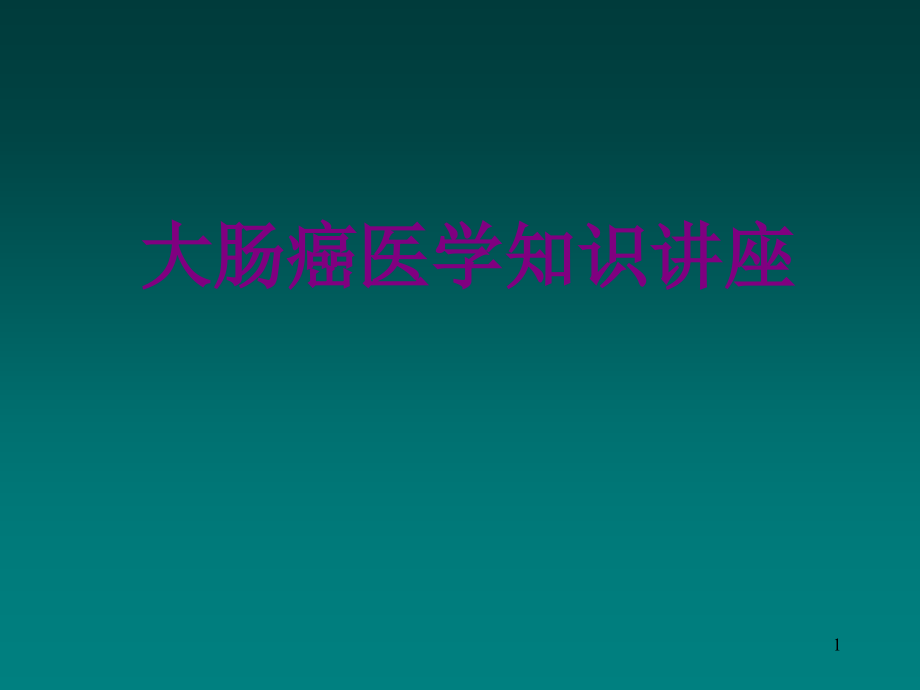 大肠癌医学知识讲座

1